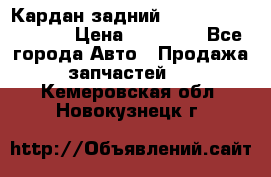 Кардан задний
Цена Все города Авто Продажа запчастей
Кемеровская обл
Новокузнецк г

http://Объявлений.сайт